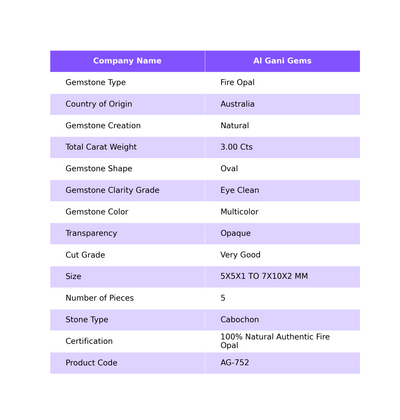 | Company Name | Al Gani Gems |
|---|---|
| Gemstone Type | Fire Opal |
| Country of Origin | Australia |
| Gemstone Creation | Natural |
| Total Carat Weight | 3.00 Cts |
| Gemstone Shape | Oval |
| Gemstone Clarity Grade | Eye Clean |
| Gemstone Color | Multicolor |
| Transparency | Opaque |
| Cut Grade | Very Good |
| Size | 5X5X1 TO 7X10X2 MM |
| Number of Pieces | 5 |
| Stone Type | Cabochon |
| Certification | 100% Natural Authentic Fire Opal |
| Product Code | AG-752 |